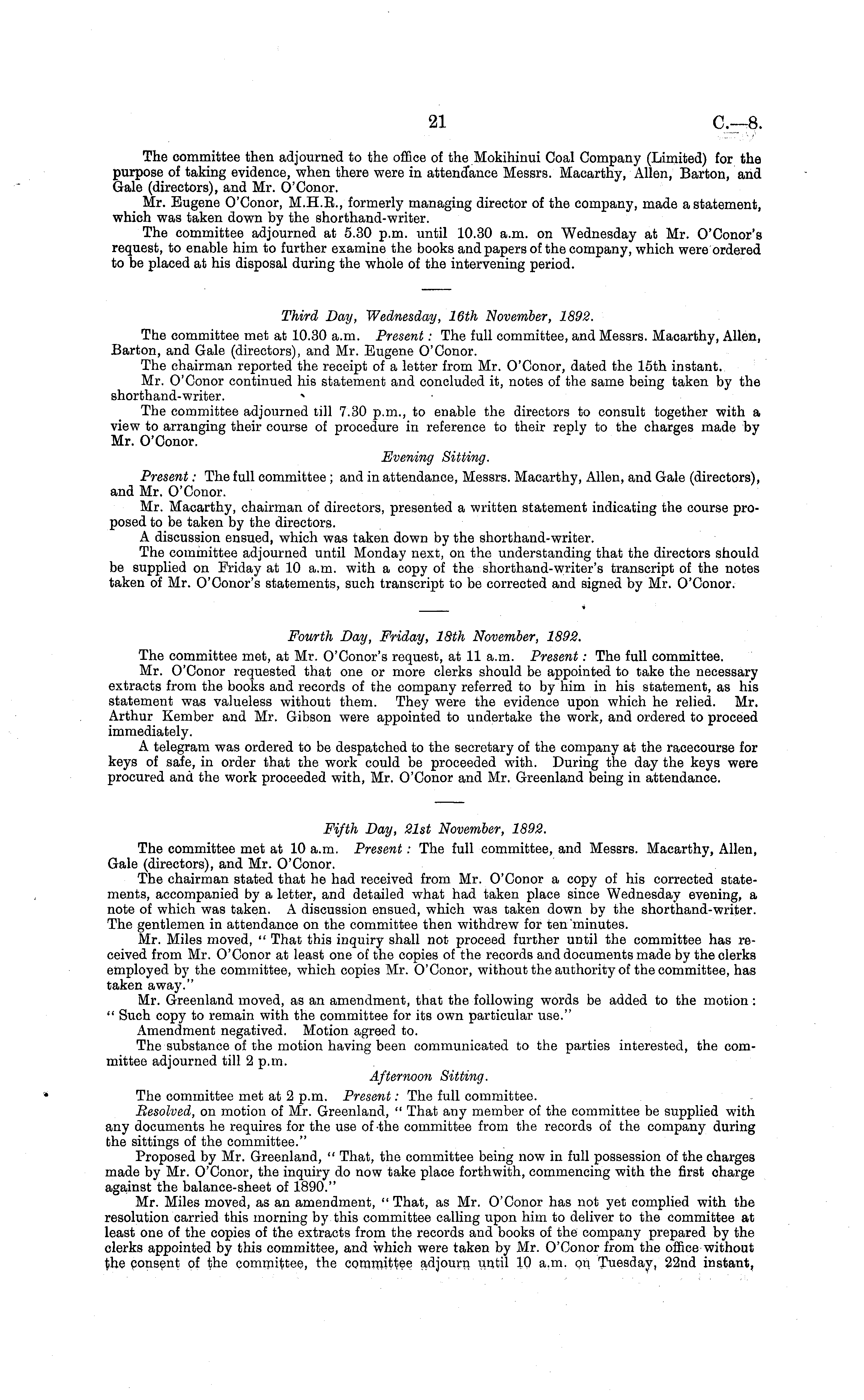 21 C.—8.

The committee then adjourned to the office of the Mokihinui Coal Company (Limited) for the purpose of taking evidence, when there were in attendance Messrs. Macarthy, Allen, Barton, and Gale (directors), and Mr. O'Conor.

Mr. Eugene O'Conor, M.H.R., formerly managing director of the company, made a statement, which was taken down by the shorthand-writer.

The committee adjourned at 5.30 p.m. until 10.30 a.m. on Wednesday at Mr. O'Conor's request, to enable him to further examine the books and papers of the company, which were ordered to be placed at his disposal during the whole of the intervening period.

Third Day, Wednesday, 16th November, 1892.

The committee met at 10.30 a.m. Present: The full committee, and Messrs. Macarthy, Allen, Barton, and Gale (directors), and Mr. Eugene O'Conor.

The chairman reported the receipt of a letter from Mr. O'Conor, dated the 15th instant.

Mr. O'Conor continued his statement and concluded it, notes of the same being taken by the shorthand-writer.

The committee adjourned till 7.30 p.m., to enable the directors to consult together with a view to arranging their course of procedure in reference to their reply to the charges made by Mr. O'Conor.

Evening Sitting.

Present: The full committee; and in attendance, Messrs. Macarthy, Allen, and Gale (directors), and Mr. O'Conor.

Mr. Macarthy, chairman of directors, presented a written statement indicating the course proposed to be taken by the directors.

A discussion ensued, which was taken down by the shorthand-writer.

The committee adjourned until Monday next, on the understanding that the directors should be supplied on Friday at 10 a.m. with a copy of the shorthand-writer's transcript of the notes taken of Mr. O'Conor's statements, such transcript to be corrected and signed by Mr. O'Conor.

Fourth Day, Friday, 18th November, 1892.

The committee met, at Mr. O'Conor's request, at 11 a.m. Present: The full committee.

Mr. O'Conor requested that one or more clerks should be appointed to take the necessary extracts from the books and records of the company referred to by him in his statement, as his statement was valueless without them. They were the evidence upon which he relied. Mr. Arthur Kember and Mr. Gibson were appointed to undertake the work, and ordered to proceed immediately.

A telegram was ordered to be despatched to the secretary of the company at the racecourse for keys of safe, in order that the work could be proceeded with. During the day the keys were procured and the work proceeded with, Mr. O'Conor and Mr. Greenland being in attendance.

Fifth Day, 21st November, 1892.

The committee met at 10 a.m. Present: The full committee, and Messrs. Macarthy, Allen, Gale (directors), and Mr. O'Conor.

The chairman stated that he had received from Mr. O'Conor a copy of his corrected statements, accompanied by a letter, and detailed what had taken place since Wednesday evening, a note of which was taken. A discussion ensued, which was taken down by the shorthand-writer. The gentlemen in attendance on the committee then withdrew for ten minutes.

Mr. Miles moved, "That this inquiry shall not proceed further until the committee has received from Mr. O'Conor at least one of the copies of the records and documents made by the clerks employed by the committee, which copies Mr. O'Conor, without the authority of the committee, has taken away."

Mr. Greenland moved, as an amendment, that the following words be added to the motion: "Such copy to remain with the committee for its own particular use."

Amendment negatived. Motion agreed to.

The substance of the motion having been communicated to the parties interested, the committee adjourned till 2 p.m.

Afternoon Sitting.

The committee met at 2 p.m. Present: The full committee.

Resolved, on motion of Mr. Greenland, "That any member of the committee be supplied with any documents he requires for the use of the committee from the records of the company during the sittings of the committee."

Proposed by Mr. Greenland, "That, the committee being now in full possession of the charges made by Mr. O'Conor, the inquiry do now take place forthwith, commencing with the first charge against the balance-sheet of 1890."

Mr. Miles moved, as an amendment, "That, as Mr. O'Conor has not yet complied with the resolution carried this morning by this committee calling upon him to deliver to the committee at least one of the copies of the extracts from the records and books of the company prepared by the clerks appointed by this committee, and which were taken by Mr. O'Conor from the office without the consent of the committee, the committee adjourn until 10 a.m. on Tuesday, 22nd instant,